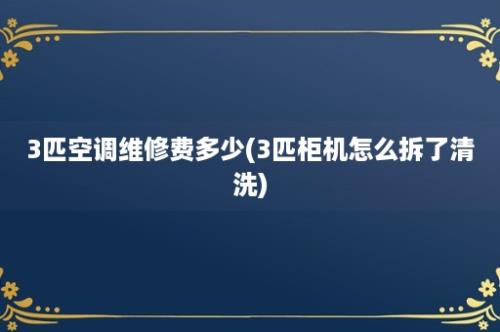 3匹空调维修费多少(3匹柜机怎么拆了清洗)